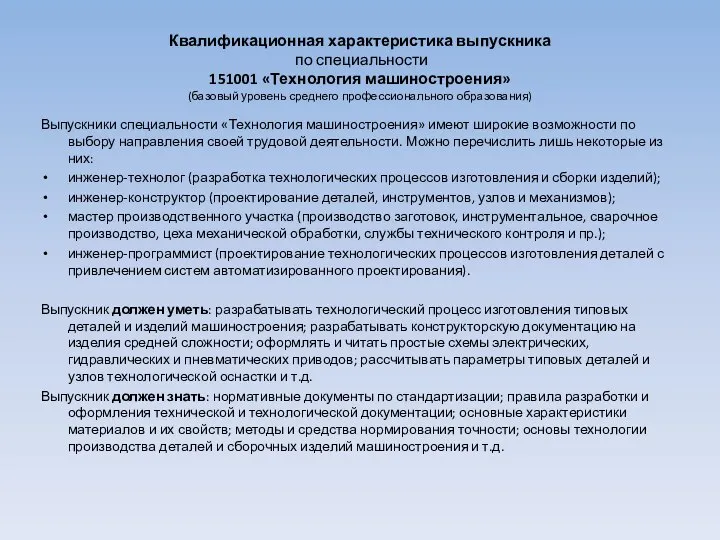 Квалификационная характеристика выпускника
по специальности
151001 «Технология машиностроения»
(базовый уровень среднего профессионального образования)

Выпускники специальности «Технология машиностроения» имеют широкие возможности по выбору направления своей трудовой деятельности. Можно перечислить лишь некоторые из них:
• инженер-технолог (разработка технологических процессов изготовления и сборки изделий);
• инженер-конструктор (проектирование деталей, инструментов, узлов и механизмов);
• мастер производственного участка (производство заготовок, инструментальное, сварочное производство, цеха механической обработки, службы технического контроля и пр.);
• инженер-программист (проектирование технологических процессов изготовления деталей с привлечением систем автоматизированного проектирования).

Выпускник должен уметь: разрабатывать технологический процесс изготовления типовых деталей и изделий машиностроения; разрабатывать конструкторскую документацию на изделия средней сложности; оформлять и читать простые схемы электрических, гидравлических и пневматических приводов; рассчитывать параметры типовых деталей и узлов технологической оснастки и т.д.

Выпускник должен знать: нормативные документы по стандартизации; правила разработки и оформления технической и технологической документации; основные характеристики материалов и их свойств; методы и средства нормирования точности; основы технологии производства деталей и сборочных изделий машиностроения и т.д.